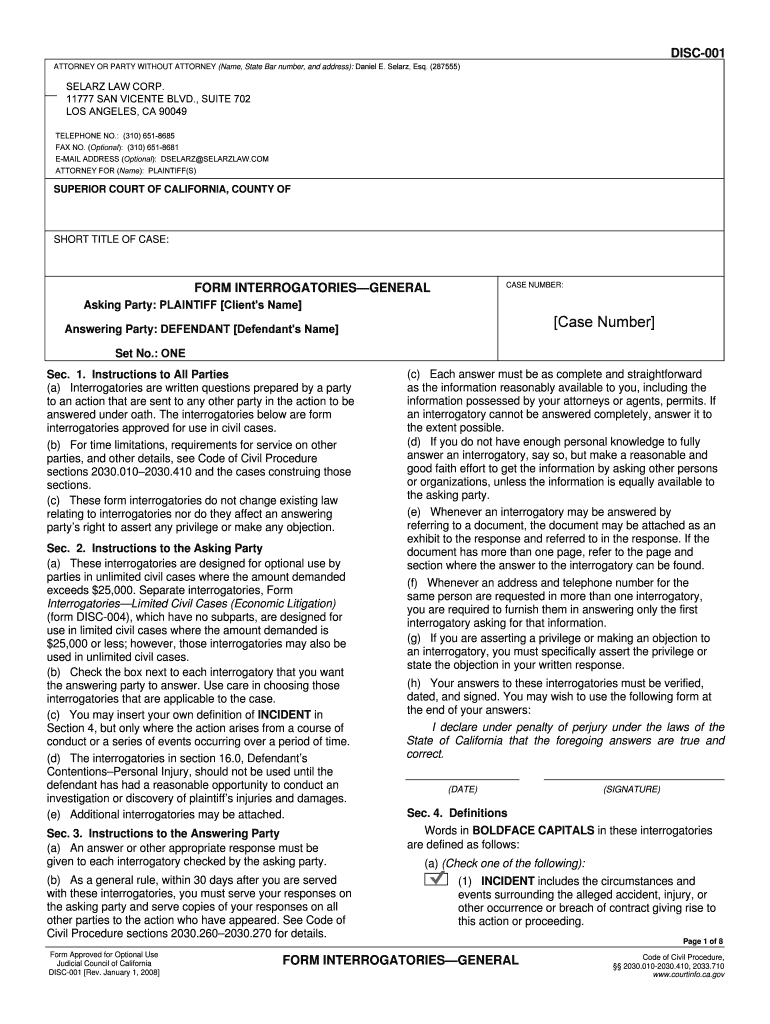 DISC-001

ATTORNEY OR PARTY WITHOUT ATTORNEY (Name, State Bar number, and address): Daniel E. Selarz, Esq. (287555)

SELARZ LAW CORP.
11777 SAN VICENTE BLVD., SUITE 702
LOS ANGELES, CA 90049

TELEPHONE NO.: (310) 651-8685
FAX NO. (Optional): (310) 651-8681
E-MAIL ADDRESS (Optional): DSELARZ@SELARZLAW.COM
ATTORNEY FOR (Name): PLAINTIFF(S)

SUPERIOR COURT OF CALIFORNIA, COUNTY OF

SHORT TITLE OF CASE:

FORM INTERROGATORIES—GENERAL

Asking Party: PLAINTIFF [Client's Name]

Answering Party: DEFENDANT [Defendant's Name]

Set No.: ONE

CASE NUMBER:

[Case Number]

Sec. 1. Instructions to All Parties
(a) Interrogatories are written questions prepared by a party to an action that are sent to any other party in the action to be answered under oath. The interrogatories below are form interrogatories approved for use in civil cases.
(b) For time limitations, requirements for service on other parties, and other details, see Code of Civil Procedure sections 2030.010–2030.410 and the cases construing those sections.
(c) These form interrogatories do not change existing law relating to interrogatories nor do they affect an answering party's right to assert any privilege or make any objection.

Sec. 2. Instructions to the Asking Party
(a) These interrogatories are designed for optional use by parties in unlimited civil cases where the amount demanded exceeds $25,000. Separate interrogatories, Form Interrogatories—Limited Civil Cases (Economic Litigation) (form DISC-004), which have no subparts, are designed for use in limited civil cases where the amount demanded is $25,000 or less; however, those interrogatories may also be used in unlimited civil cases.
(b) Check the box next to each interrogatory that you want the answering party to answer. Use care in choosing those interrogatories that are applicable to the case.
(c) You may insert your own definition of INCIDENT in Section 4, but only where the action arises from a course of conduct or a series of events occurring over a period of time.
(d) The interrogatories in section 16.0, Defendant's Contentions–Personal Injury, should not be used until the defendant has had a reasonable opportunity to conduct an investigation or discovery of plaintiff's injuries and damages.
(e) Additional interrogatories may be attached.

Sec. 3. Instructions to the Answering Party
(a) An answer or other appropriate response must be given to each interrogatory checked by the asking party.
(b) As a general rule, within 30 days after you are served with these interrogatories, you must serve your responses on the asking party and serve copies of your responses on all other parties to the action who have appeared. See Code of Civil Procedure sections 2030.260–2030.270 for details.

(c) Each answer must be as complete and straightforward as the information reasonably available to you, including the information possessed by your attorneys or agents, permits. If an interrogatory cannot be answered completely, answer it to the extent possible.
(d) If you do not have enough personal knowledge to fully answer an interrogatory, say so, but make a reasonable and good faith effort to get the information by asking other persons or organizations, unless the information is equally available to the asking party.
(e) Whenever an interrogatory may be answered by referring to a document, the document may be attached as an exhibit to the response and referred to in the response. If the document has more than one page, refer to the page and section where the answer to the interrogatory can be found.
(f) Whenever an address and telephone number for the same person are requested in more than one interrogatory, you are required to furnish them in answering only the first interrogatory asking for that information.
(g) If you are asserting a privilege or making an objection to an interrogatory, you must specifically assert the privilege or state the objection in your written response.
(h) Your answers to these interrogatories must be verified, dated, and signed. You may wish to use the following form at the end of your answers:
I declare under penalty of perjury under the laws of the State of California that the foregoing answers are true and correct.

(DATE) (SIGNATURE)

Sec. 4. Definitions
Words in BOLDFACE CAPITALS in these interrogatories are defined as follows:
(a) (Check one of the following):
(1) INCIDENT includes the circumstances and events surrounding the alleged accident, injury, or other occurrence or breach of contract giving rise to this action or proceeding.

Page 1 of 8

Form Approved for Optional Use
Judicial Council of California
DISC-001 [Rev. January 1, 2008]

FORM INTERROGATORIES—GENERAL

Code of Civil Procedure,
§§ 2030.010-2030.410, 2033.710
www.courtinfo.ca.gov